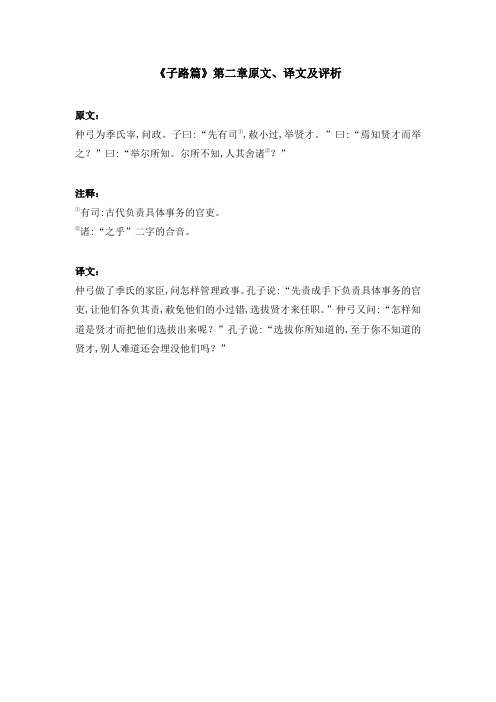 《子路篇》第二章原文、译文及评析

原文：
仲弓为季氏宰，问政。子曰：“先有司①，赦小过，举贤才。”曰：“焉知贤才而举之？”曰：“举尔所知。尔所不知，人其舍诸②？”

注释：
①有司：古代负责具体事务的官吏。
②诸：“之乎”二字的合音。

译文：
仲弓做了季氏的家臣，问怎样管理政事。孔子说：“先责成手下负责具体事务的官吏，让他们各负其责，赦免他们的小过错，选拔贤才来任职。”仲弓又问：“怎样知道是贤才而把他们选拔出来呢？”孔子说：“选拔你所知道的，至于你不知道的贤才，别人难道还会埋没他们吗？”